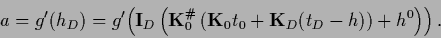 $a = g'(h_D) = g'\left(\mathbf{I}_D\left(\mathbf{K}_0^{\#}\left(\mathbf{K}_0 t_0 + \mathbf{K}_D(t_D - h)\right) + h^0\right)\right).$